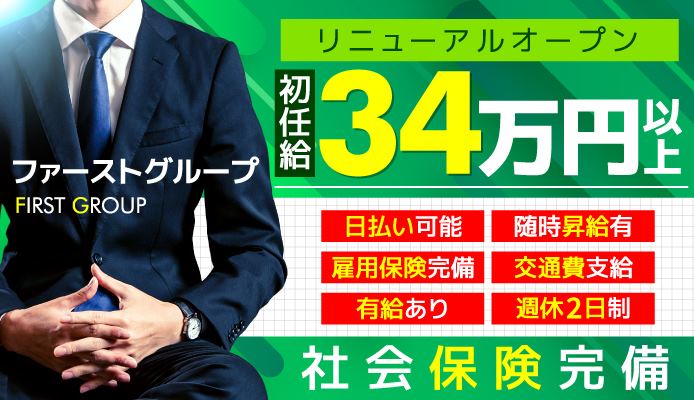 ファーストグループ
FIRST GROUP

リニューアルオープン

初任給 34万円以上

日払い可能
随時昇給有
雇用保険完備
交通費支給
有給あり
週休2日制

社会保険完備